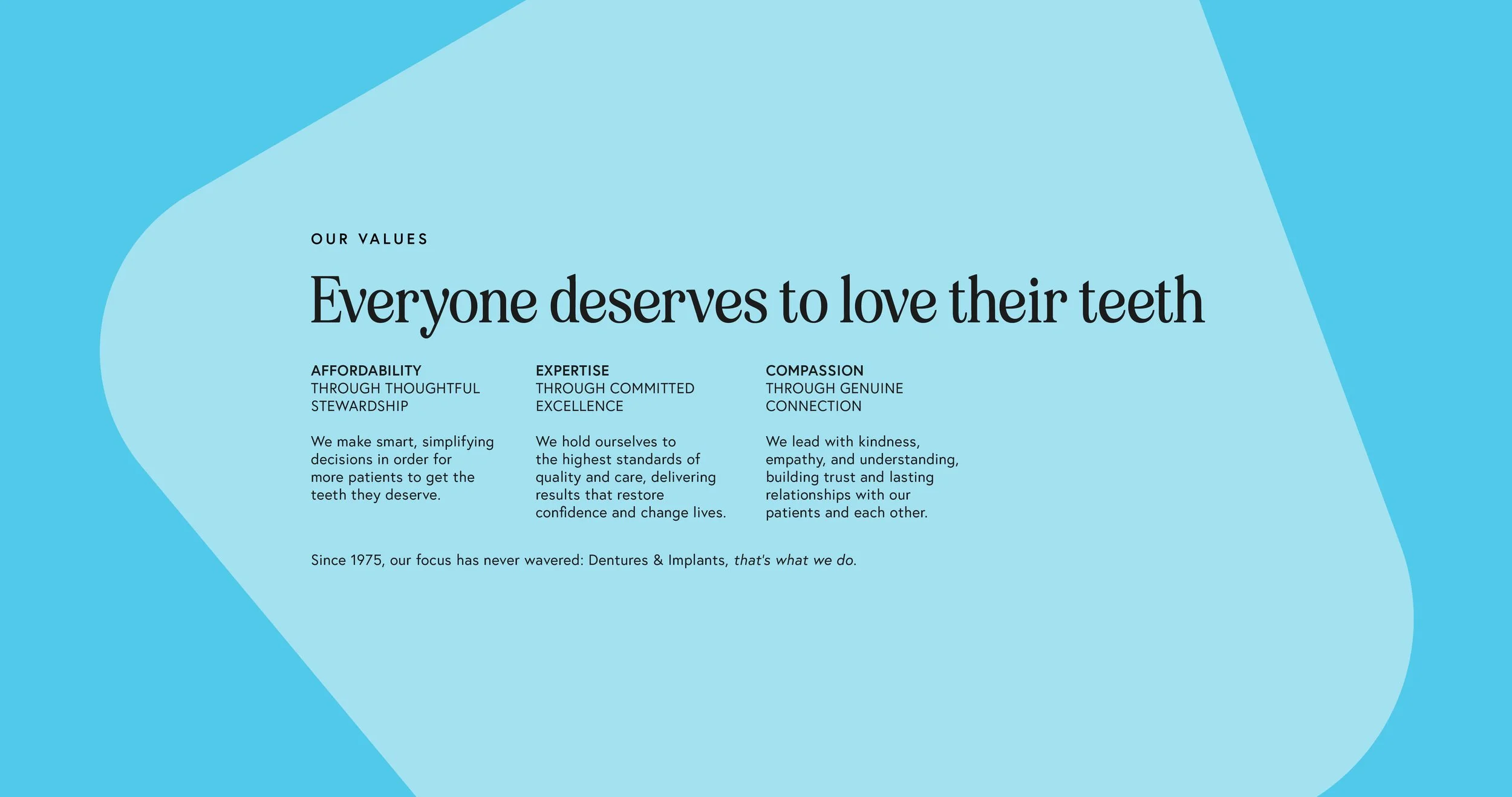 OUR VALUES

Everyone deserves to love their teeth

AFFORDABILITY
THROUGH THOUGHTFUL STEWARDSHIP

We make smart, simplifying decisions in order for more patients to get the teeth they deserve.

EXPERTISE
THROUGH COMMITTED EXCELLENCE

We hold ourselves to the highest standards of quality and care, delivering results that restore confidence and change lives.

COMPASSION
THROUGH GENUINE CONNECTION

We lead with kindness, empathy, and understanding, building trust and lasting relationships with our patients and each other.

Since 1975, our focus has never wavered: Dentures & Implants, that's what we do.